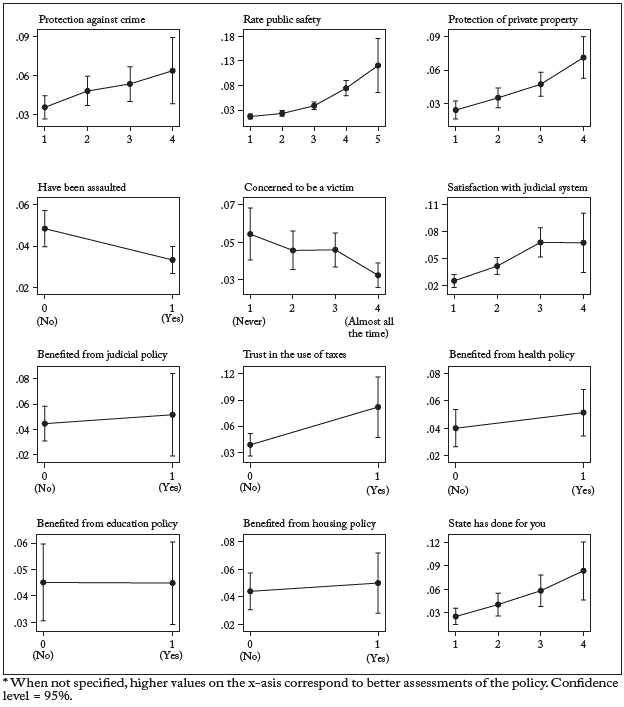 Protection against crime

.09
.06
.03

1 2 3 4

Rate public safety

.18
.13
.08
.03

1 2 3 4 5

Protection of private property

.09
.06
.03

1 2 3 4

Have been assaulted

.06
.04
.02

0 (No) 1 (Yes)

Concerned to be a victim

.07
.05
.03

1 (Never) 2 3 4 (Almost all the time)

Satisfaction with judicial system

.11
.08
.05
.02

1 2 3 4

Benefited from judicial policy

.08
.06
.04
.02

0 (No) 1 (Yes)

Trust in the use of taxes

.12
.09
.06
.03

0 (No) 1 (Yes)

Benefited from health policy

.08
.06
.04
.02

0 (No) 1 (Yes)

Benefited from education policy

.06
.05
.04
.03

0 (No) 1 (Yes)

Benefited from housing policy

.08
.06
.04
.02

0 (No) 1 (Yes)

State has done for you

.12
.09
.06
.03

1 2 3 4

* When not specified, higher values on the x-axis correspond to better assessments of the policy. Confidence level = 95%.